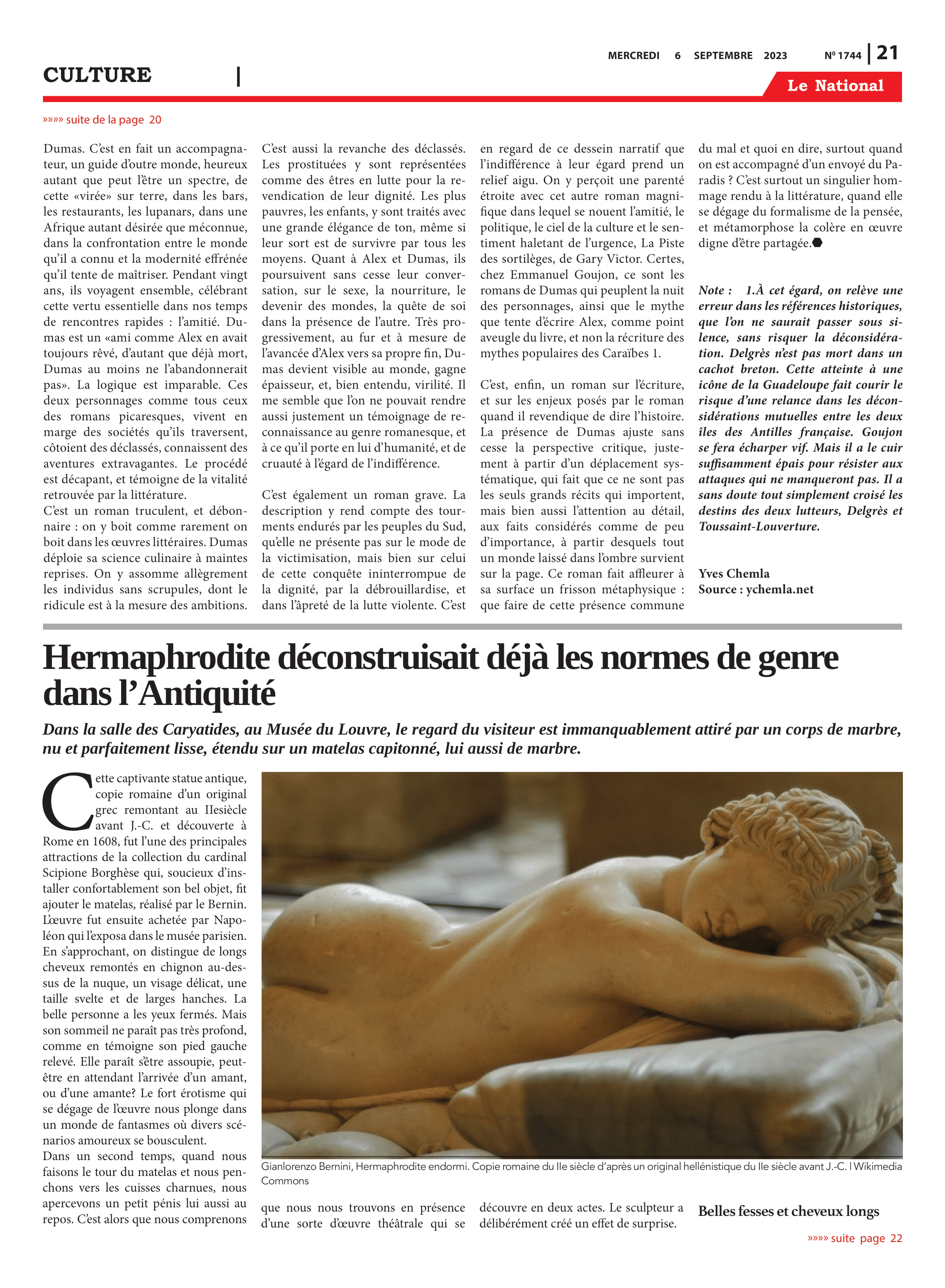 MERCREDI 6 SEPTEMBRE 2023 Nº 1744 | 21

CULTURE |

Le National

»»»» suite de la page 20

Dumas. C'est en fait un accompagnateur, un guide d'outre monde, heureux autant que peut l'être un spectre, de cette «virée» sur terre, dans les bars, les restaurants, les lupanars, dans une Afrique autant désirée que méconnue, dans la confrontation entre le monde qu'il a connu et la modernité effrénée qu'il tente de maîtriser. Pendant vingt ans, ils voyagent ensemble, célébrant cette vertu essentielle dans nos temps de rencontres rapides : l'amitié. Dumas est un «ami comme Alex en avait toujours rêvé, d'autant que déjà mort, Dumas au moins ne l'abandonnerait pas». La logique est imparable. Ces deux personnages comme tous ceux des romans picaresques, vivent en marge des sociétés qu'ils traversent, côtoient des déclassés, connaissent des aventures extravagantes. Le procédé est décapant, et témoigne de la vitalité retrouvée par la littérature.
C'est un roman truculent, et débonnaire : on y boit comme rarement on boit dans les œuvres littéraires. Dumas déploie sa science culinaire à maintes reprises. On y assomme allègrement les individus sans scrupules, dont le ridicule est à la mesure des ambitions.

C'est aussi la revanche des déclassés. Les prostituées y sont représentées comme des êtres en lutte pour la revendication de leur dignité. Les plus pauvres, les enfants, y sont traités avec une grande élégance de ton, même si leur sort est de survivre par tous les moyens. Quant à Alex et Dumas, ils poursuivent sans cesse leur conversation, sur le sexe, la nourriture, le devenir des mondes, la quête de soi dans la présence de l'autre. Très progressivement, au fur et à mesure de l'avancée d'Alex vers sa propre fin, Dumas devient visible au monde, gagne épaisseur, et, bien entendu, virilité. Il me semble que l'on ne pouvait rendre aussi justement un témoignage de reconnaissance au genre romanesque, et à ce qu'il porte en lui d'humanité, et de cruauté à l'égard de l'indifférence.

C'est également un roman grave. La description y rend compte des tourments endurés par les peuples du Sud, qu'elle ne présente pas sur le mode de la victimisation, mais bien sur celui de cette conquête ininterrompue de la dignité, par la débrouillardise, et dans l'âpreté de la lutte violente. C'est en regard de ce dessein narratif que l'indifférence à leur égard prend un relief aigu. On y perçoit une parenté étroite avec cet autre roman magnifique dans lequel se nouent l'amitié, le politique, le ciel de la culture et le sentiment haletant de l'urgence, La Piste des sortilèges, de Gary Victor. Certes, chez Emmanuel Goujon, ce sont les romans de Dumas qui peuplent la nuit des personnages, ainsi que le mythe que tente d'écrire Alex, comme point aveugle du livre, et non la récriture des mythes populaires des Caraïbes 1.

C'est, enfin, un roman sur l'écriture, et sur les enjeux posés par le roman quand il revendique de dire l'histoire. La présence de Dumas ajuste sans cesse la perspective critique, justement à partir d'un déplacement systématique, qui fait que ce ne sont pas les seuls grands récits qui importent, mais bien aussi l'attention au détail, aux faits considérés comme de peu d'importance, à partir desquels tout un monde laissé dans l'ombre survient sur la page. Ce roman fait affleurer à sa surface un frisson métaphysique : que faire de cette présence commune du mal et quoi en dire, surtout quand on est accompagné d'un envoyé du Paradis ? C'est surtout un singulier hommage rendu à la littérature, quand elle se dégage du formalisme de la pensée, et métamorphose la colère en œuvre digne d'être partagée.

Note : 1.À cet égard, on relève une erreur dans les références historiques, que l'on ne saurait passer sous silence, sans risquer la déconsidération. Delgrès n'est pas mort dans un cachot breton. Cette atteinte à une icône de la Guadeloupe fait courir le risque d'une relance dans les déconsidérations mutuelles entre les deux îles des Antilles française. Goujon se fera écharper vif. Mais il a le cuir suffisamment épais pour résister aux attaques qui ne manqueront pas. Il a sans doute tout simplement croisé les destins des deux lutteurs, Delgrès et Toussaint-Louverture.

Yves Chemla
Source : ychemla.net

Hermaphrodite déconstruisait déjà les normes de genre dans l'Antiquité

Dans la salle des Caryatides, au Musée du Louvre, le regard du visiteur est immanquablement attiré par un corps de marbre, nu et parfaitement lisse, étendu sur un matelas capitonné, lui aussi de marbre.

Cette captivante statue antique, copie romaine d'un original grec remontant au IIesiècle avant J.-C. et découverte à Rome en 1608, fut l'une des principales attractions de la collection du cardinal Scipione Borghèse qui, soucieux d'installer confortablement son bel objet, fit ajouter le matelas, réalisé par le Bernin. L'œuvre fut ensuite achetée par Napoléon qui l'exposa dans le musée parisien. En s'approchant, on distingue de longs cheveux remontés en chignon au-dessus de la nuque, un visage délicat, une taille svelte et de larges hanches. La belle personne a les yeux fermés. Mais son sommeil ne paraît pas très profond, comme en témoigne son pied gauche relevé. Elle paraît s'être assoupie, peut-être en attendant l'arrivée d'un amant, ou d'une amante? Le fort érotisme qui se dégage de l'œuvre nous plonge dans un monde de fantasmes où divers scénarios amoureux se bousculent.
Dans un second temps, quand nous faisons le tour du matelas et nous penchons vers les cuisses charnues, nous apercevons un petit pénis lui aussi au repos. C'est alors que nous comprenons que nous nous trouvons en présence d'une sorte d'œuvre théâtrale qui se découvre en deux actes. Le sculpteur a délibérément créé un effet de surprise.

Gianlorenzo Bernini, Hermaphrodite endormi. Copie romaine du IIe siècle d'après un original hellénistique du IIe siècle avant J.-C. | Wikimedia Commons

Belles fesses et cheveux longs

»»»» suite page 22